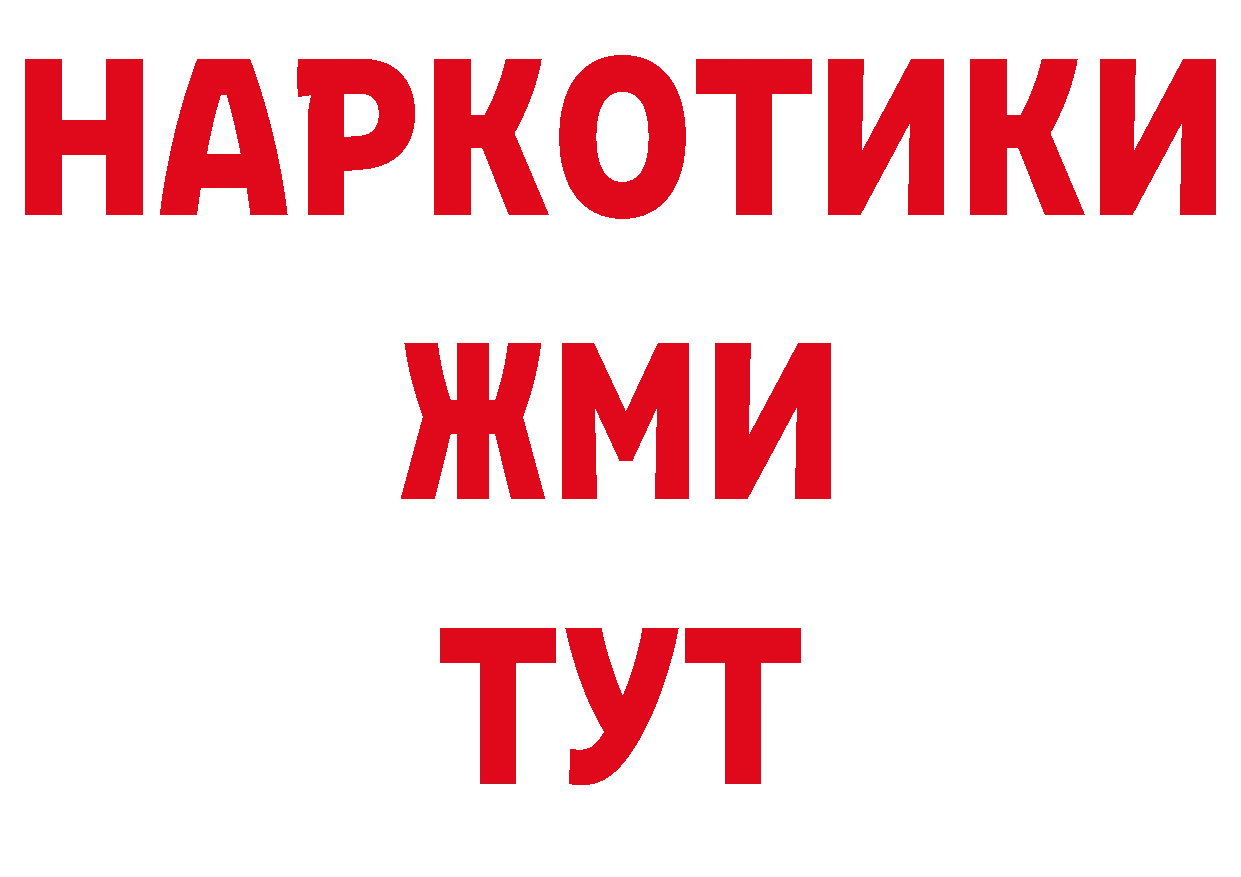 НАРКОТИКИ
ЖМИ
ТУТ